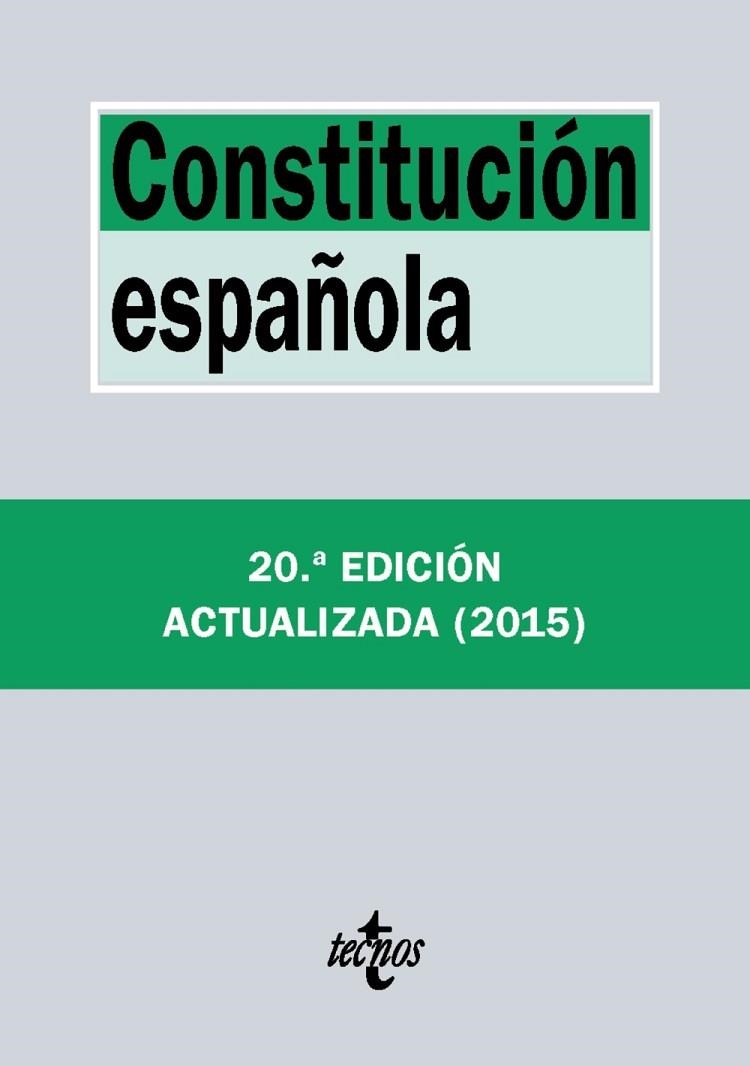 Constitución española

20.ª EDICIÓN
ACTUALIZADA (2015)

tecnos